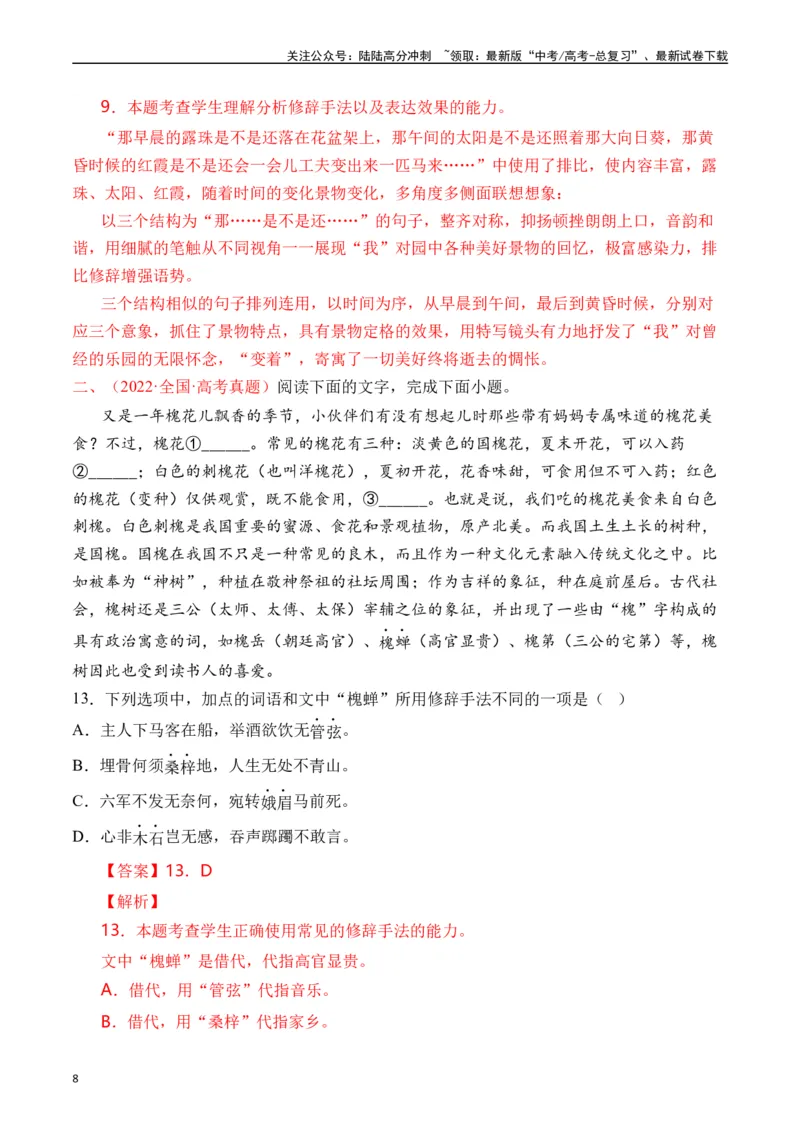 关注公众号：陆陆高分冲刺 ~领取：最新版“中考/高考-总复习”、最新试卷下载

9.本题考查学生理解分析修辞手法以及表达效果的能力。

“那早晨的露珠是不是还落在花盆架上，那午间的太阳是不是还照着那大向日葵，那黄昏时候的红霞是不是还会一会儿工夫变出来一匹马来……”中使用了排比，使内容丰富，露珠、太阳、红霞，随着时间的变化景物变化，多角度多侧面联想想象；

以三个结构为“那……是不是还……”的句子，整齐对称，抑扬顿挫朗朗上口，音韵和谐，用细腻的笔触从不同视角一一展现“我”对园中各种美好景物的回忆，极富感染力，排比修辞增强语势。

三个结构相似的句子排列连用，以时间为序，从早晨到午间，最后到黄昏时候，分别对应三个意象，抓住了景物特点，具有景物定格的效果，用特写镜头有力地抒发了“我”对曾经的乐园的无限怀念，“变着”，寄寓了一切美好终将逝去的惆怅。

二、（2022·全国·高考真题）阅读下面的文字，完成下面小题。

又是一年槐花儿飘香的季节，小伙伴们有没有想起儿时那些带有妈妈专属味道的槐花美食？不过，槐花①____。常见的槐花有三种：淡黄色的国槐花，夏末开花，可以入药②____；白色的刺槐花（也叫洋槐花），夏初开花，花香味甜，可食用但不可入药；红色的槐花（变种）仅供观赏，既不能食用，③____。也就是说，我们吃的槐花美食来自白色刺槐。白色刺槐是我国重要的蜜源、食花和景观植物，原产北美。而我国土生土长的树种，是国槐。国槐在我国不只是一种常见的良木，而且作为一种文化元素融入传统文化之中。比如被奉为“神树”，种植在敬神祭祖的社坛周围；作为吉祥的象征，种在庭前屋后。古代社会，槐树还是三公（太师、太傅、太保）宰辅之位的象征，并出现了一些由“槐”字构成的具有政治寓意的词，如槐岳（朝廷高官）、槐蝉（高官显贵）、槐第（三公的宅第）等，槐树因此也受到读书人的喜爱。

13．下列选项中，加点的词语和文中“槐蝉”所用修辞手法不同的一项是（ ）

A．主人下马客在船，举酒欲饮无管弦。

B．埋骨何须桑梓地，人生无处不青山。

C．六军不发无奈何，宛转娥眉马前死。

D．心非木石岂无感，吞声踯躅不敢言。

【答案】13．D

【解析】

13．本题考查学生正确使用常见的修辞手法的能力。

文中“槐蝉”是借代，代指高官显贵。

A．借代，用“管弦”代指音乐。

B．借代，用“桑梓”代指家乡。

8